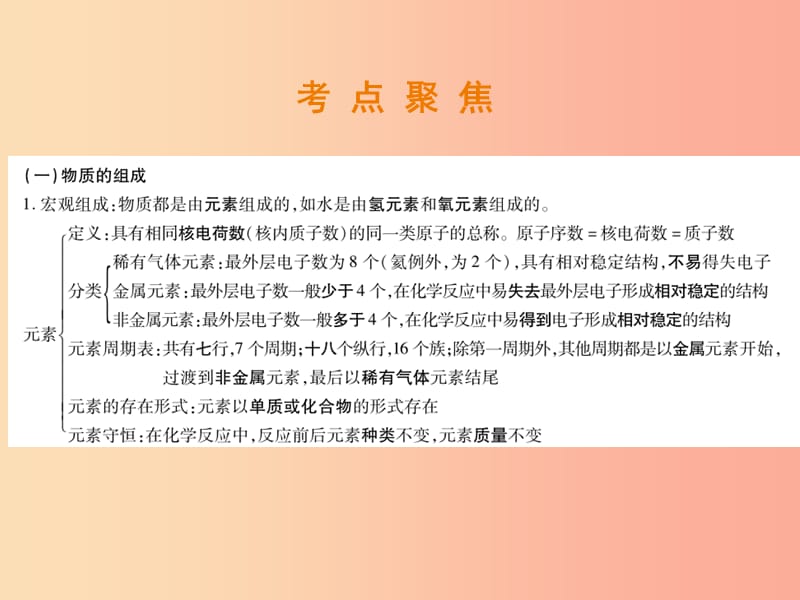 考 点 聚 焦

(一)物质的组成

1. 宏观组成:物质都是由元素组成的,如水是由氢元素和氧元素组成的。

元素
定义:具有相同核电荷数(核内质子数)的同一类原子的总称。原子序数 = 核电荷数 = 质子数
分类
稀有气体元素:最外层电子数为 8 个(氦例外,为 2 个),具有相对稳定结构,不易得失电子
金属元素:最外层电子数一般少于 4 个,在化学反应中易失去最外层电子形成相对稳定的结构
非金属元素:最外层电子数一般多于 4 个,在化学反应中易得到电子形成相对稳定的结构
元素周期表:共有七行,7 个周期;十八个纵行,16 个族;除第一周期外,其他周期都是以金属元素开始,过渡到非金属元素,最后以稀有气体元素结尾
元素的存在形式:元素以单质或化合物的形式存在
元素守恒:在化学反应中,反应前后元素种类不变,元素质量不变